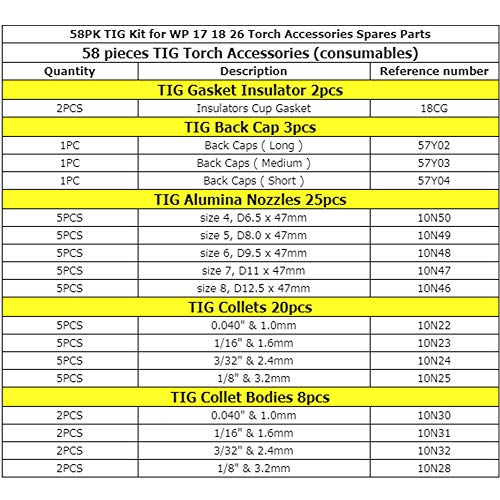 58PK TIG Kit for WP 17 18 26 Torch Accessories Spares Parts

58 pieces TIG Torch Accessories (consumables)

| Quantity | Description | Reference number |
|---|---|---|
| TIG Gasket Insulator 2pcs | | |
| 2PCS | Insulators Cup Gasket | 18CG |
| TIG Back Cap 3pcs | | |
| 1PC | Back Caps ( Long ) | 57Y02 |
| 1PC | Back Caps ( Medium ) | 57Y03 |
| 1PC | Back Caps ( Short ) | 57Y04 |
| TIG Alumina Nozzles 25pcs | | |
| 5PCS | size 4, D6.5 x 47mm | 10N50 |
| 5PCS | size 5, D8.0 x 47mm | 10N49 |
| 5PCS | size 6, D9.5 x 47mm | 10N48 |
| 5PCS | size 7, D11 x 47mm | 10N47 |
| 5PCS | size 8, D12.5 x 47mm | 10N46 |
| TIG Collets 20pcs | | |
| 5PCS | 0.040" & 1.0mm | 10N22 |
| 5PCS | 1/16" & 1.6mm | 10N23 |
| 5PCS | 3/32" & 2.4mm | 10N24 |
| 5PCS | 1/8" & 3.2mm | 10N25 |
| TIG Collet Bodies 8pcs | | |
| 2PCS | 0.040" & 1.0mm | 10N30 |
| 2PCS | 1/16" & 1.6mm | 10N31 |
| 2PCS | 3/32" & 2.4mm | 10N32 |
| 2PCS | 1/8" & 3.2mm | 10N28 |